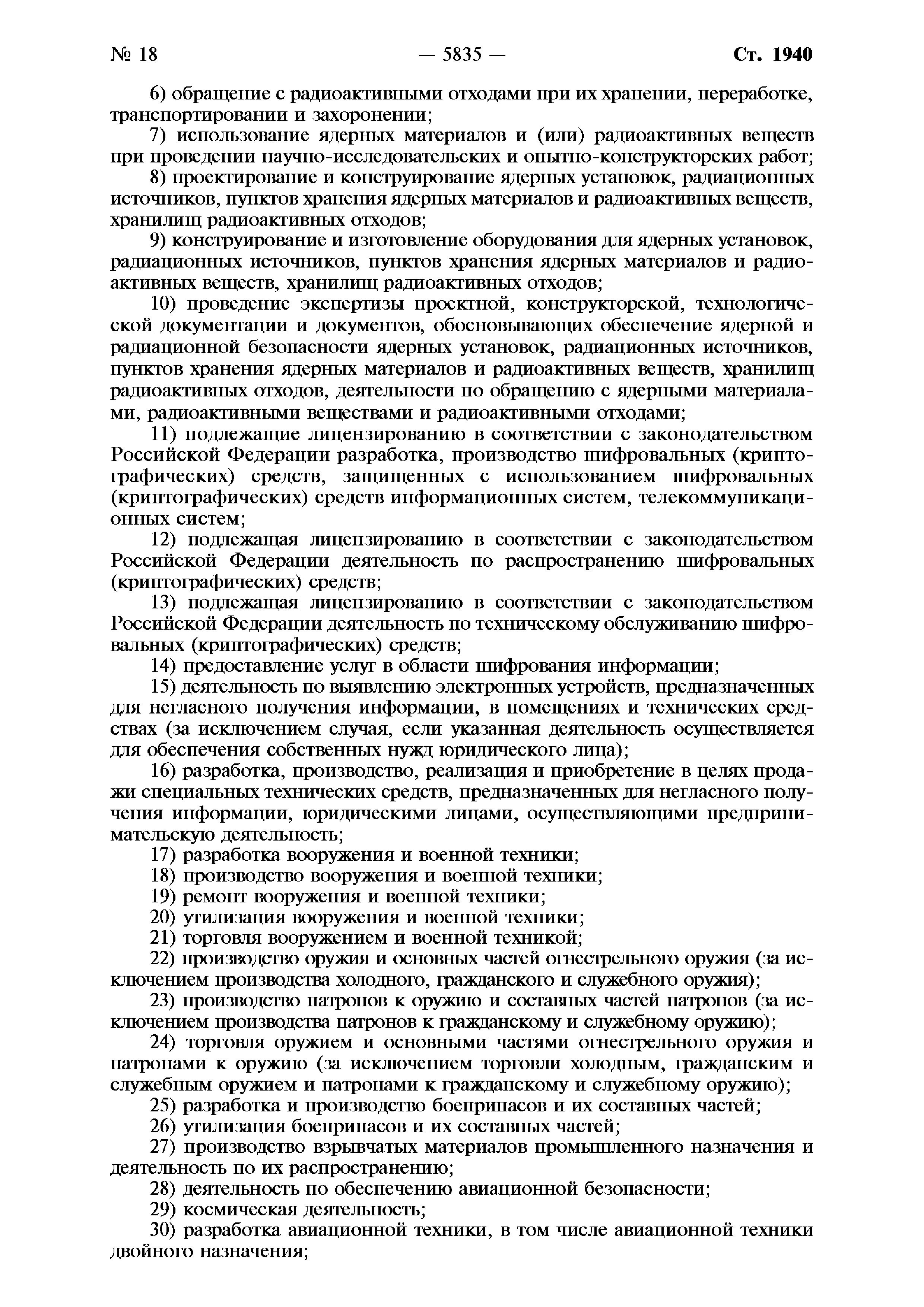 № 18 — 5835 — Ст. 1940

6) обращение с радиоактивными отходами при их хранении, переработке, транспортировании и захоронении;

7) использование ядерных материалов и (или) радиоактивных веществ при проведении научно-исследовательских и опытно-конструкторских работ;

8) проектирование и конструирование ядерных установок, радиационных источников, пунктов хранения ядерных материалов и радиоактивных веществ, хранилищ радиоактивных отходов;

9) конструирование и изготовление оборудования для ядерных установок, радиационных источников, пунктов хранения ядерных материалов и радиоактивных веществ, хранилищ радиоактивных отходов;

10) проведение экспертизы проектной, конструкторской, технологической документации и документов, обосновывающих обеспечение ядерной и радиационной безопасности ядерных установок, радиационных источников, пунктов хранения ядерных материалов и радиоактивных веществ, хранилищ радиоактивных отходов, деятельности по обращению с ядерными материалами, радиоактивными веществами и радиоактивными отходами;

11) подлежащие лицензированию в соответствии с законодательством Российской Федерации разработка, производство шифровальных (криптографических) средств, защищенных с использованием шифровальных (криптографических) средств информационных систем, телекоммуникационных систем;

12) подлежащая лицензированию в соответствии с законодательством Российской Федерации деятельность по распространению шифровальных (криптографических) средств;

13) подлежащая лицензированию в соответствии с законодательством Российской Федерации деятельность по техническому обслуживанию шифровальных (криптографических) средств;

14) предоставление услуг в области шифрования информации;

15) деятельность по выявлению электронных устройств, предназначенных для негласного получения информации, в помещениях и технических средствах (за исключением случая, если указанная деятельность осуществляется для обеспечения собственных нужд юридического лица);

16) разработка, производство, реализация и приобретение в целях продажи специальных технических средств, предназначенных для негласного получения информации, юридическими лицами, осуществляющими предпринимательскую деятельность;

17) разработка вооружения и военной техники;

18) производство вооружения и военной техники;

19) ремонт вооружения и военной техники;

20) утилизация вооружения и военной техники;

21) торговля вооружением и военной техникой;

22) производство оружия и основных частей огнестрельного оружия (за исключением производства холодного, гражданского и служебного оружия);

23) производство патронов к оружию и составных частей патронов (за исключением производства патронов к гражданскому и служебному оружию);

24) торговля оружием и основными частями огнестрельного оружия и патронами к оружию (за исключением торговли холодным, гражданским и служебным оружием и патронами к гражданскому и служебному оружию);

25) разработка и производство боеприпасов и их составных частей;

26) утилизация боеприпасов и их составных частей;

27) производство взрывчатых материалов промышленного назначения и деятельность по их распространению;

28) деятельность по обеспечению авиационной безопасности;

29) космическая деятельность;

30) разработка авиационной техники, в том числе авиационной техники двойного назначения;